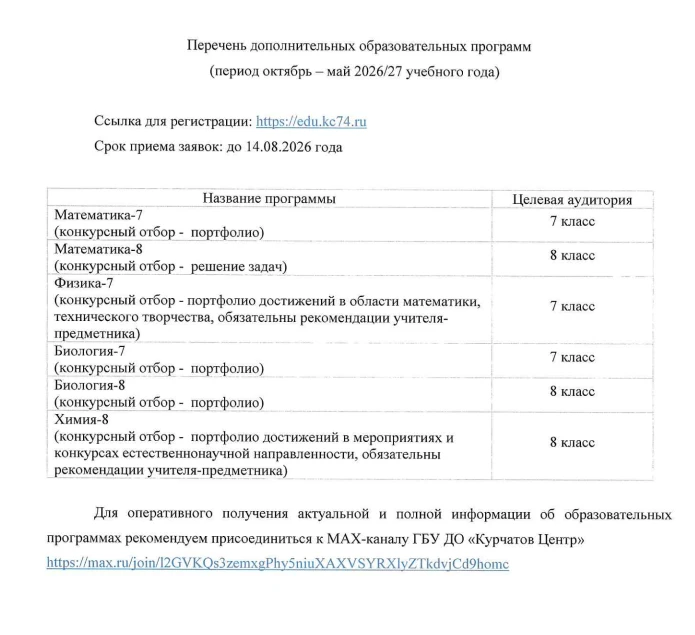 Перечень дополнительных образовательных программ
(период октябрь – май 2026/27 учебного года)

Ссылка для регистрации: https://edu.kc74.ru

Срок приема заявок: до 14.08.2026 года

| Название программы | Целевая аудитория |
|---|---|
| Математика-7 (конкурсный отбор - портфолио) | 7 класс |
| Математика-8 (конкурсный отбор - решение задач) | 8 класс |
| Физика-7 (конкурсный отбор - портфолио достижений в области математики, технического творчества, обязательны рекомендации учителя-предметника) | 7 класс |
| Биология-7 (конкурсный отбор - портфолио) | 7 класс |
| Биология-8 (конкурсный отбор - портфолио) | 8 класс |
| Химия-8 (конкурсный отбор - портфолио достижений в мероприятиях и конкурсах естественнонаучной направленности, обязательны рекомендации учителя-предметника) | 8 класс |

Для оперативного получения актуальной и полной информации об образовательных программах рекомендуем присоединиться к MAX-каналу ГБУ ДО «Курчатов Центр» https://max.ru/join/l2GVKQs3zemxgPhy5niuXAXVSYRXlyZTkdvjCd9homc